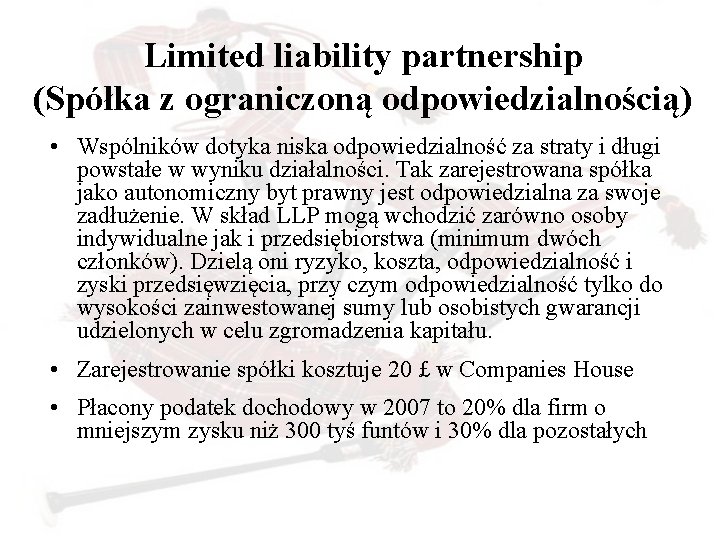 Limited liability partnership
(Spółka z ograniczoną odpowiedzialnością)

• Wspólników dotyka niska odpowiedzialność za straty i długi powstałe w wyniku działalności. Tak zarejestrowana spółka jako autonomiczny byt prawny jest odpowiedzialna za swoje zadłużenie. W skład LLP mogą wchodzić zarówno osoby indywidualne jak i przedsiębiorstwa (minimum dwóch członków). Dzielą oni ryzyko, koszta, odpowiedzialność i zyski przedsięwzięcia, przy czym odpowiedzialność tylko do wysokości zainwestowanej sumy lub osobistych gwarancji udzielonych w celu zgromadzenia kapitału.

• Zarejestrowanie spółki kosztuje 20 £ w Companies House

• Płacony podatek dochodowy w 2007 to 20% dla firm o mniejszym zysku niż 300 tyś funtów i 30% dla pozostałych